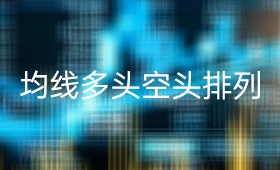 均线多头空头排列